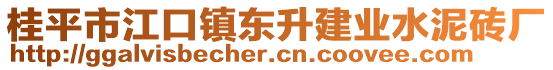 桂平市江口镇东升建业水泥砖厂
http://ggalvisbecher.cn.coovee.com